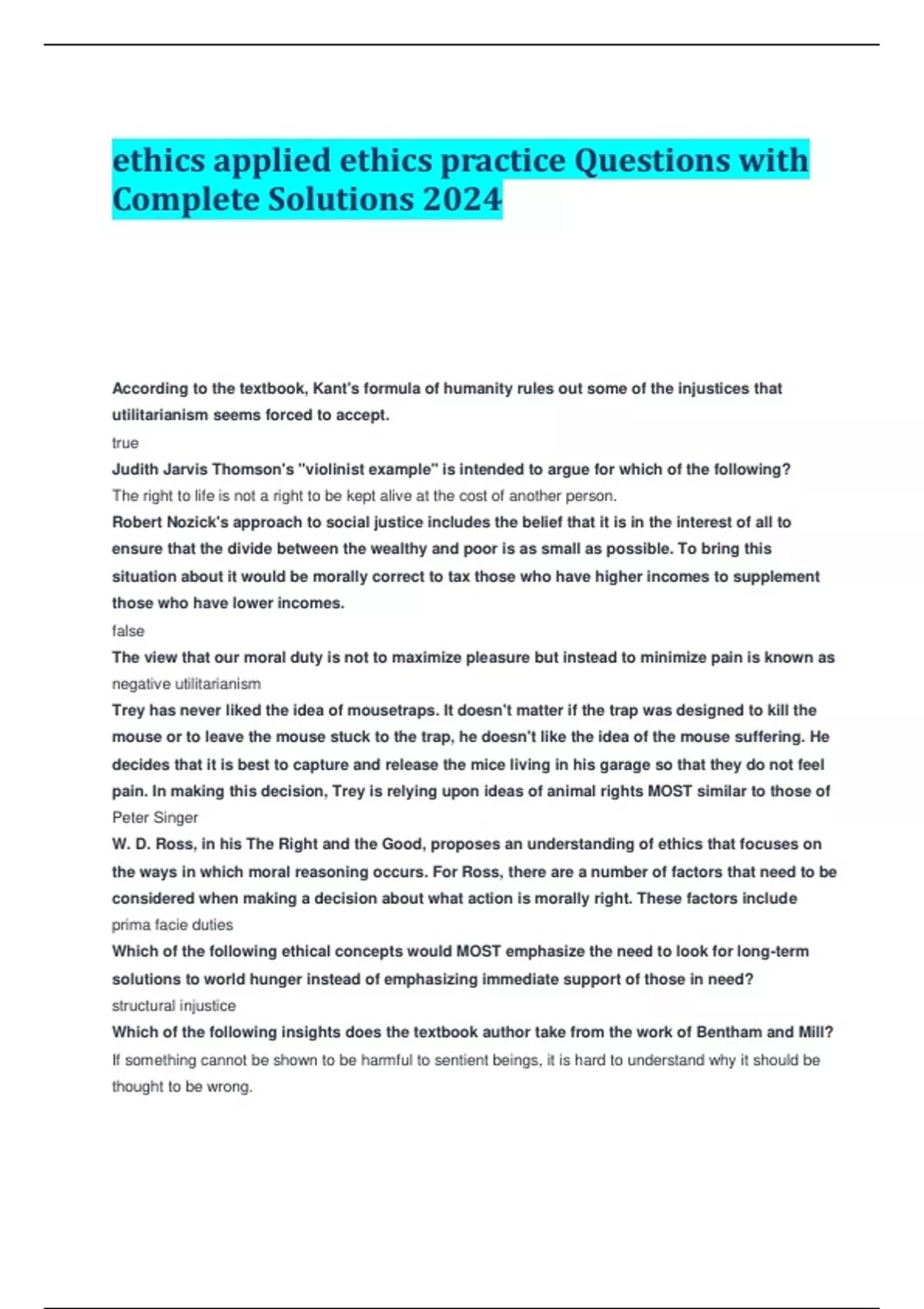 ethics applied ethics practice Questions with Complete Solutions 2024

According to the textbook, Kant's formula of humanity rules out some of the injustices that utilitarianism seems forced to accept.

true

Judith Jarvis Thomson's "violinist example" is intended to argue for which of the following?

The right to life is not a right to be kept alive at the cost of another person.

Robert Nozick's approach to social justice includes the belief that it is in the interest of all to ensure that the divide between the wealthy and poor is as small as possible. To bring this situation about it would be morally correct to tax those who have higher incomes to supplement those who have lower incomes.

false

The view that our moral duty is not to maximize pleasure but instead to minimize pain is known as

negative utilitarianism

Trey has never liked the idea of mousetraps. It doesn't matter if the trap was designed to kill the mouse or to leave the mouse stuck to the trap, he doesn't like the idea of the mouse suffering. He decides that it is best to capture and release the mice living in his garage so that they do not feel pain. In making this decision, Trey is relying upon ideas of animal rights MOST similar to those of

Peter Singer

W. D. Ross, in his The Right and the Good, proposes an understanding of ethics that focuses on the ways in which moral reasoning occurs. For Ross, there are a number of factors that need to be considered when making a decision about what action is morally right. These factors include

prima facie duties

Which of the following ethical concepts would MOST emphasize the need to look for long-term solutions to world hunger instead of emphasizing immediate support of those in need?

structural injustice

Which of the following insights does the textbook author take from the work of Bentham and Mill?

If something cannot be shown to be harmful to sentient beings, it is hard to understand why it should be thought to be wrong.